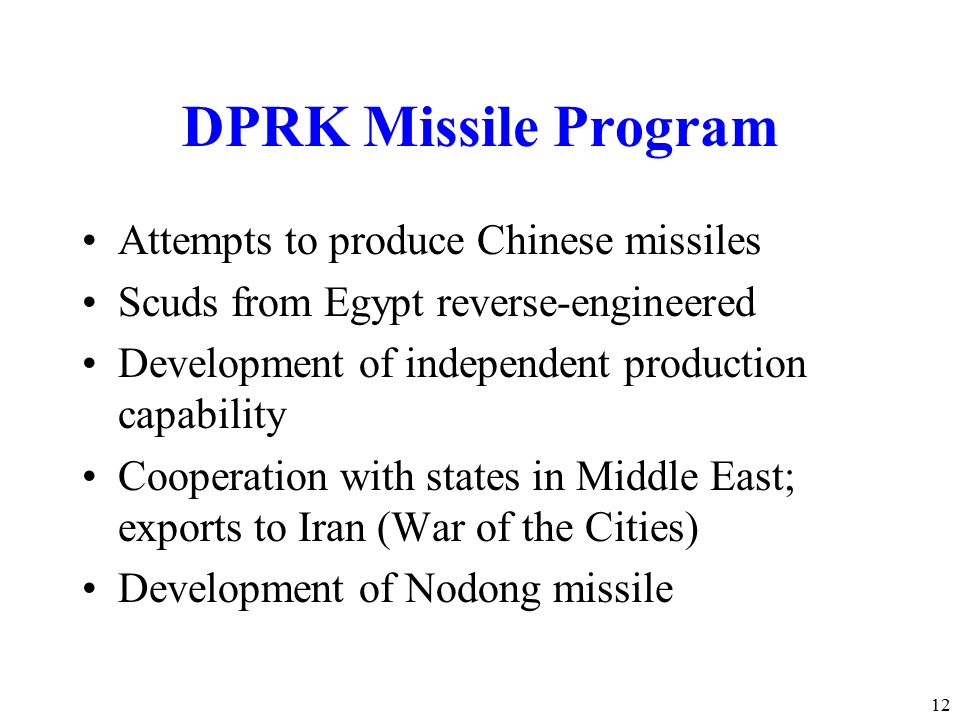 DPRK Missile Program

• Attempts to produce Chinese missiles
• Scuds from Egypt reverse-engineered
• Development of independent production capability
• Cooperation with states in Middle East; exports to Iran (War of the Cities)
• Development of Nodong missile

12